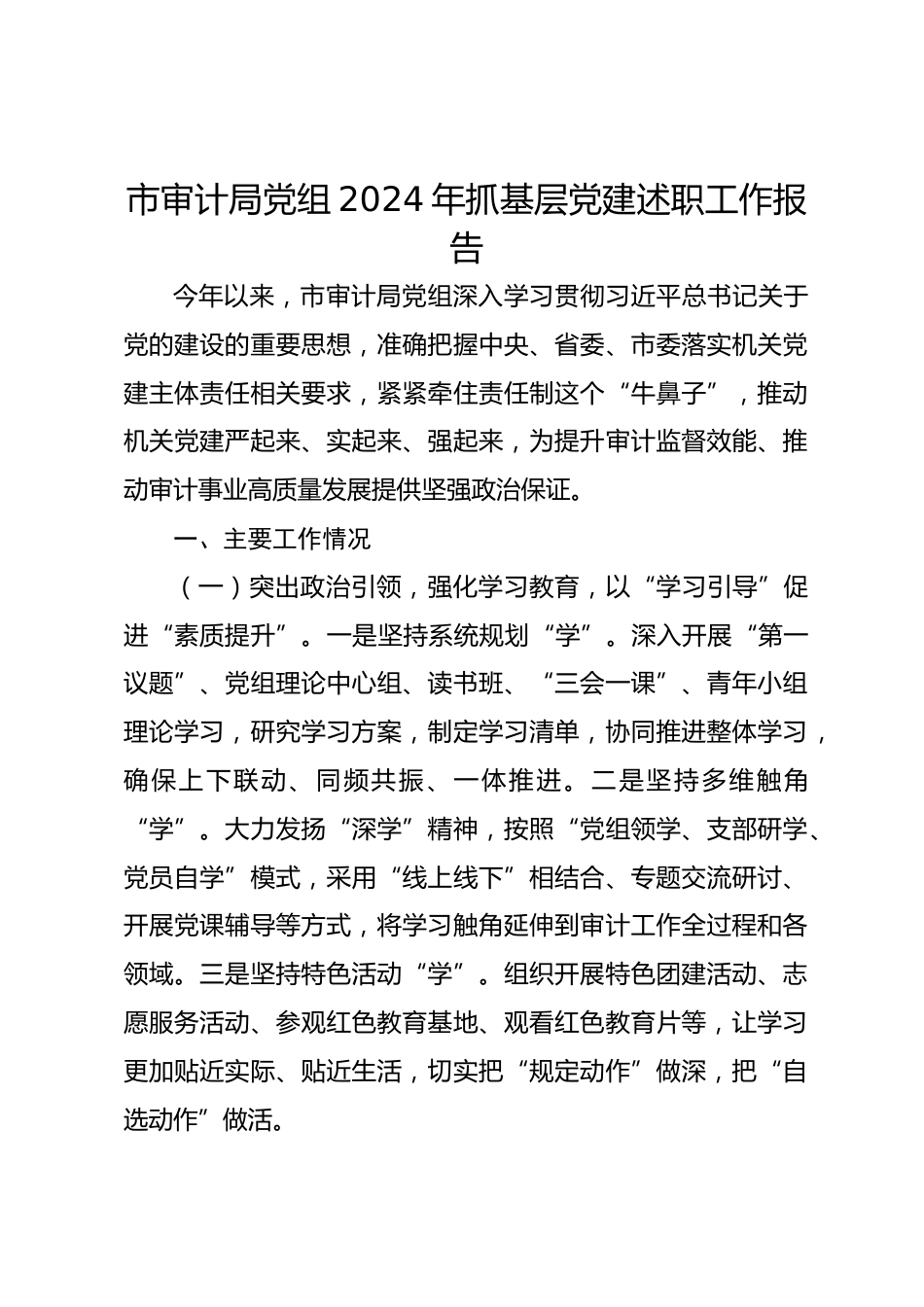 市审计局党组2024年抓基层党建述职工作报告

今年以来，市审计局党组深入学习贯彻习近平总书记关于党的建设的重要思想，准确把握中央、省委、市委落实机关党建主体责任相关要求，紧紧牵住责任制这个“牛鼻子”，推动机关党建严起来、实起来、强起来，为提升审计监督效能、推动审计事业高质量发展提供坚强政治保证。

一、主要工作情况

（一）突出政治引领，强化学习教育，以“学习引导”促进“素质提升”。一是坚持系统规划“学”。深入开展“第一议题”、党组理论中心组、读书班、“三会一课”、青年小组理论学习，研究学习方案，制定学习清单，协同推进整体学习，确保上下联动、同频共振、一体推进。二是坚持多维触角“学”。大力发扬“深学”精神，按照“党组领学、支部研学、党员自学”模式，采用“线上线下”相结合、专题交流研讨、开展党课辅导等方式，将学习触角延伸到审计工作全过程和各领域。三是坚持特色活动“学”。组织开展特色团建活动、志愿服务活动、参观红色教育基地、观看红色教育片等，让学习更加贴近实际、贴近生活，切实把“规定动作”做深，把“自选动作”做活。